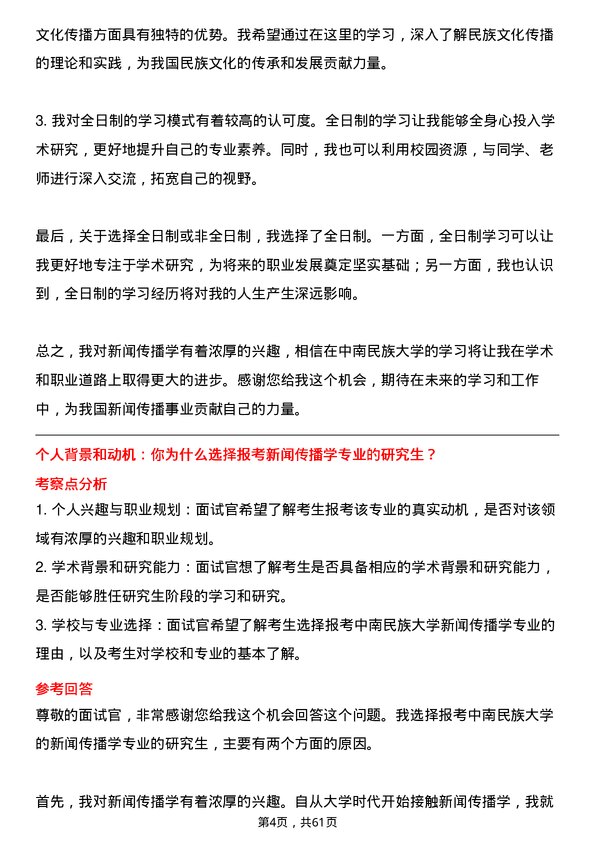 文化传播方面具有独特的优势。我希望通过在这里的学习，深入了解民族文化传播的理论和实践，为我国民族文化的传承和发展贡献力量。

3. 我对全日制的学习模式有着较高的认可度。全日制的学习让我能够全身心投入学术研究，更好地提升自己的专业素养。同时，我也可以利用校园资源，与同学、老师进行深入交流，拓宽自己的视野。

最后，关于选择全日制或非全日制，我选择了全日制。一方面，全日制学习可以让我更好地专注于学术研究，为将来的职业发展奠定坚实基础；另一方面，我也认识到，全日制的学习经历将对我的人生产生深远影响。

总之，我对新闻传播学有着浓厚的兴趣，相信在中南民族大学的学习将让我在学术和职业道路上取得更大的进步。感谢您给我这个机会，期待在未来的学习和工作中，为我国新闻传播事业贡献自己的力量。

个人背景和动机：你为什么选择报考新闻传播学专业的研究生？

考察点分析

1. 个人兴趣与职业规划：面试官希望了解考生报考该专业的真实动机，是否对该领域有浓厚的兴趣和职业规划。

2. 学术背景和研究能力：面试官想了解考生是否具备相应的学术背景和研究能力，是否能够胜任研究生阶段的学习和研究。

3. 学校与专业选择：面试官希望了解考生选择报考中南民族大学新闻传播学专业的理由，以及考生对学校和专业的基本了解。

参考回答

尊敬的面试官，非常感谢您给我这个机会回答这个问题。我选择报考中南民族大学的新闻传播学专业的研究生，主要有两个方面的原因。

首先，我对新闻传播学有着浓厚的兴趣。自从大学时代开始接触新闻传播学，我就

第4页，共61页